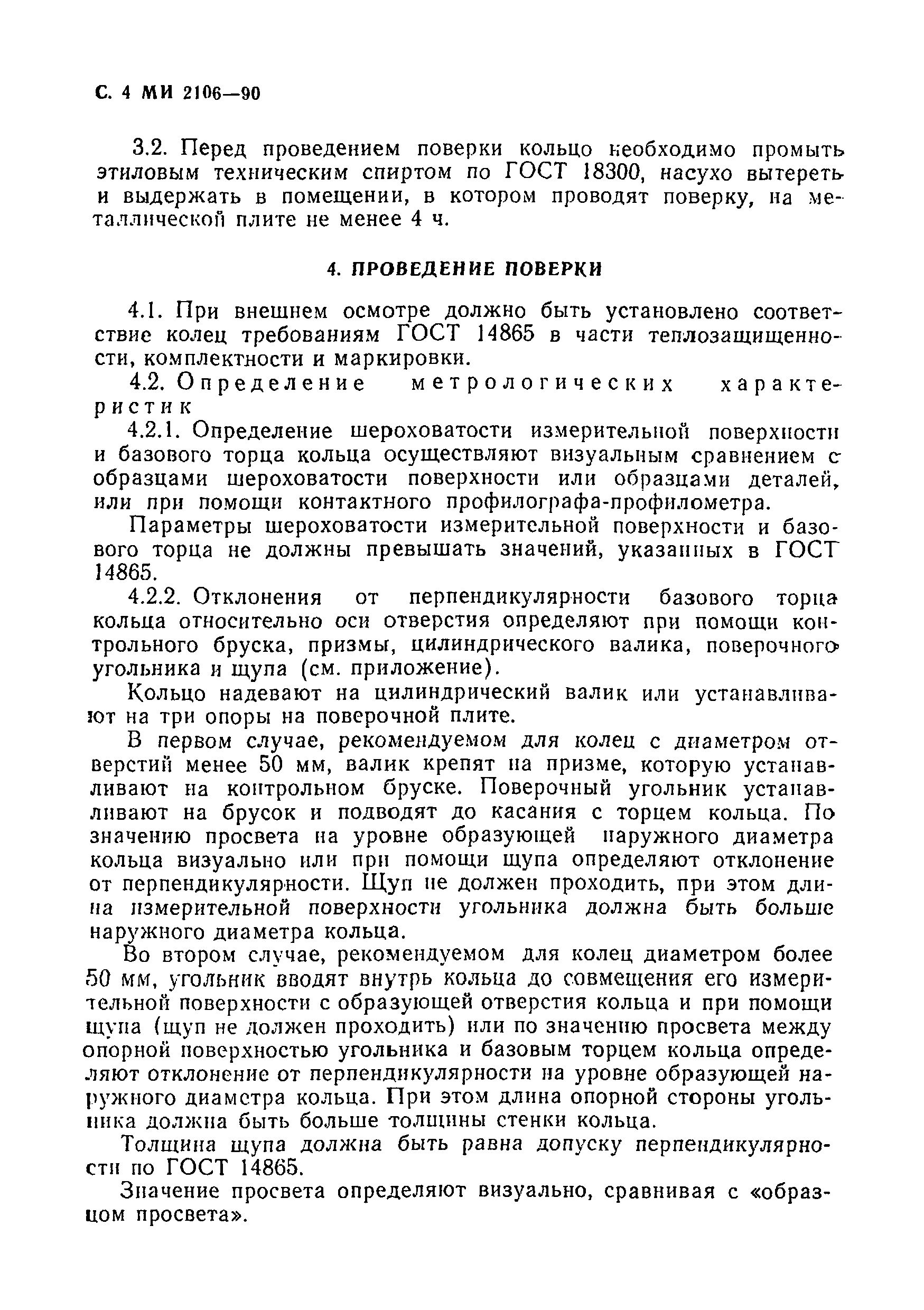 С. 4 МИ 2106—90

3.2. Перед проведением поверки кольцо необходимо промыть этиловым техническим спиртом по ГОСТ 18300, насухо вытереть и выдержать в помещении, в котором проводят поверку, на металлической плите не менее 4 ч.

4. ПРОВЕДЕНИЕ ПОВЕРКИ

4.1. При внешнем осмотре должно быть установлено соответствие колец требованиям ГОСТ 14865 в части теплозащищенности, комплектности и маркировки.

4.2. Определение метрологических характеристик

4.2.1. Определение шероховатости измерительной поверхности и базового торца кольца осуществляют визуальным сравнением с образцами шероховатости поверхности или образцами деталей, или при помощи контактного профилографа-профилометра.

Параметры шероховатости измерительной поверхности и базового торца не должны превышать значений, указанных в ГОСТ 14865.

4.2.2. Отклонения от перпендикулярности базового торца кольца относительно оси отверстия определяют при помощи контрольного бруска, призмы, цилиндрического валика, поверочного угольника и щупа (см. приложение).

Кольцо надевают на цилиндрический валик или устанавливают на три опоры на поверочной плите.

В первом случае, рекомендуемом для колец с диаметром отверстий менее 50 мм, валик крепят на призме, которую устанавливают на контрольном бруске. Поверочный угольник устанавливают на брусок и подводят до касания с торцем кольца. По значению просвета на уровне образующей наружного диаметра кольца визуально или при помощи щупа определяют отклонение от перпендикулярности. Щуп не должен проходить, при этом длина измерительной поверхности угольника должна быть больше наружного диаметра кольца.

Во втором случае, рекомендуемом для колец диаметром более 50 мм, угольник вводят внутрь кольца до совмещения его измерительной поверхности с образующей отверстия кольца и при помощи щупа (щуп не должен проходить) или по значению просвета между опорной поверхностью угольника и базовым торцем кольца определяют отклонение от перпендикулярности на уровне образующей наружного диаметра кольца. При этом длина опорной стороны угольника должна быть больше толщины стенки кольца.

Толщина щупа должна быть равна допуску перпендикулярности по ГОСТ 14865.

Значение просвета определяют визуально, сравнивая с «образцом просвета».